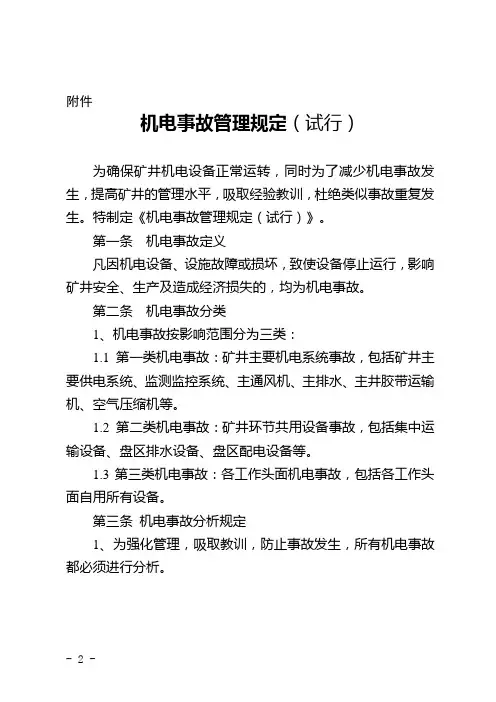 附件

机电事故管理规定（试行）

为确保矿井机电设备正常运转，同时为了减少机电事故发生，提高矿井的管理水平，吸取经验教训，杜绝类似事故重复发生。特制定《机电事故管理规定（试行）》。

第一条　机电事故定义

凡因机电设备、设施故障或损坏，致使设备停止运行，影响矿井安全、生产及造成经济损失的，均为机电事故。

第二条　机电事故分类

1、机电事故按影响范围分为三类：

1.1 第一类机电事故：矿井主要机电系统事故，包括矿井主要供电系统、监测监控系统、主通风机、主排水、主井胶带运输机、空气压缩机等。

1.2 第二类机电事故：矿井环节共用设备事故，包括集中运输设备、盘区排水设备、盘区配电设备等。

1.3 第三类机电事故：各工作头面机电事故，包括各工作头面自用所有设备。

第三条 机电事故分析规定

1、为强化管理，吸取教训，防止事故发生，所有机电事故都必须进行分析。

－ 2 －